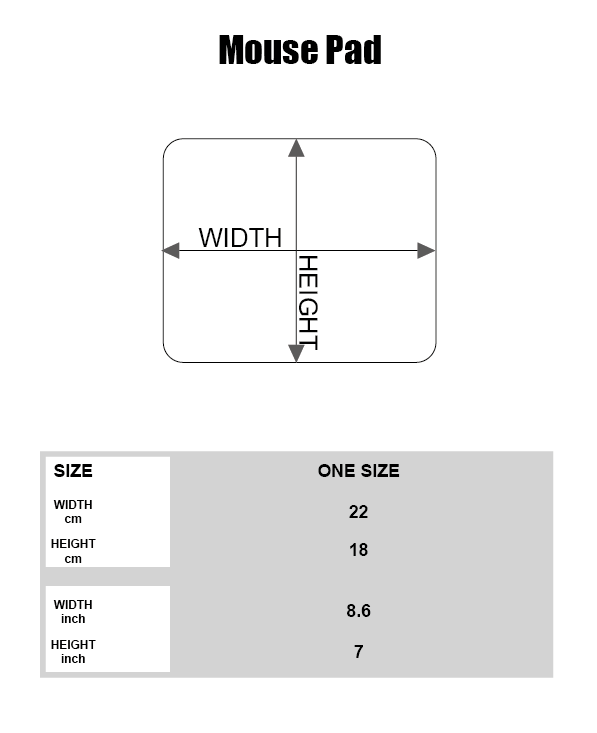 Mouse Pad

WIDTH

HEIGHT

| SIZE | ONE SIZE |
|---|---|
| WIDTH cm | 22 |
| HEIGHT cm | 18 |
| WIDTH inch | 8.6 |
| HEIGHT inch | 7 |